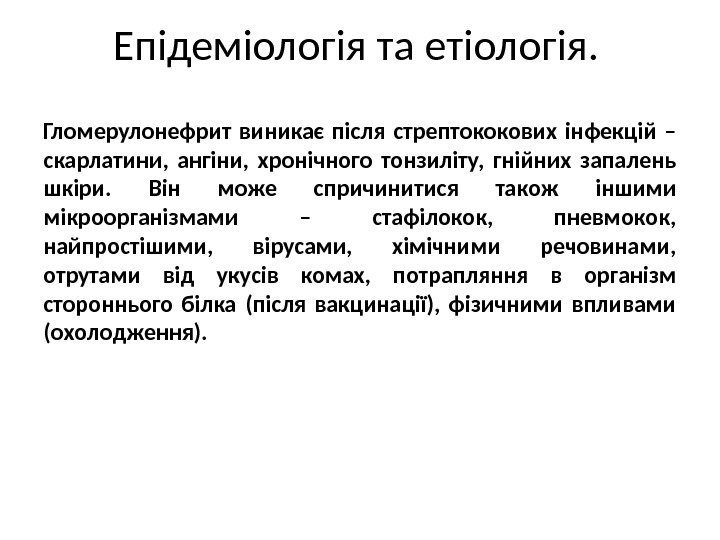 Епідеміологія та етіологія.

Гломерулонефрит виникає після стрептококових інфекцій – скарлатини, ангіни, хронічного тонзиліту, гнійних запалень шкіри. Він може спричинитися також іншими мікроорганізмами – стафілокок, пневмокок, найпростішими, вірусами, хімічними речовинами, отрутами від укусів комах, потрапляння в організм стороннього білка (після вакцинації), фізичними впливами (охолодження).